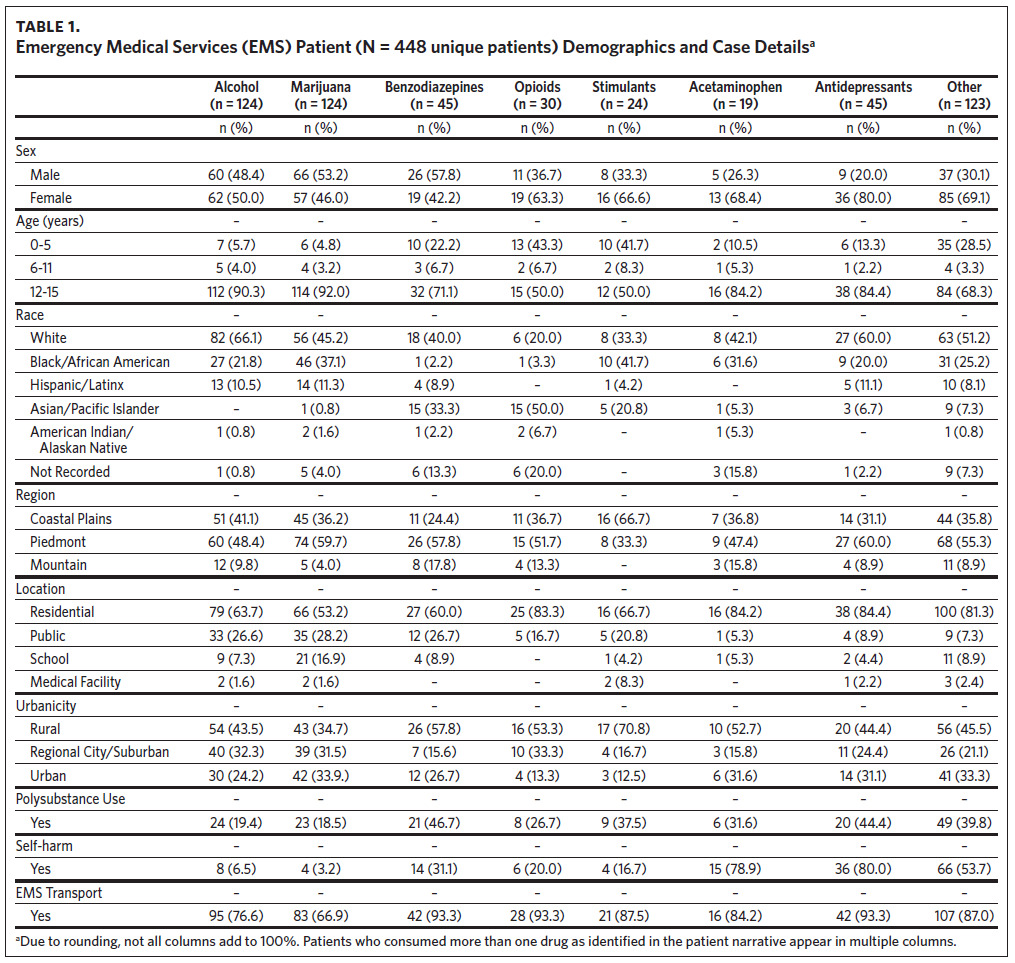 TABLE 1.
Emergency Medical Services (EMS) Patient (N = 448 unique patients) Demographics and Case Details$^a$

| | Alcohol (n = 124) | Marijuana (n = 124) | Benzodiazepines (n = 45) | Opioids (n = 30) | Stimulants (n = 24) | Acetaminophen (n = 19) | Antidepressants (n = 45) | Other (n = 123) |
|---|---|---|---|---|---|---|---|---|
| | n (%) | n (%) | n (%) | n (%) | n (%) | n (%) | n (%) | n (%) |
| Sex | | | | | | | | |
| Male | 60 (48.4) | 66 (53.2) | 26 (57.8) | 11 (36.7) | 8 (33.3) | 5 (26.3) | 9 (20.0) | 37 (30.1) |
| Female | 62 (50.0) | 57 (46.0) | 19 (42.2) | 19 (63.3) | 16 (66.6) | 13 (68.4) | 36 (80.0) | 85 (69.1) |
| Age (years) | – | – | – | – | – | – | – | – |
| 0-5 | 7 (5.7) | 6 (4.8) | 10 (22.2) | 13 (43.3) | 10 (41.7) | 2 (10.5) | 6 (13.3) | 35 (28.5) |
| 6-11 | 5 (4.0) | 4 (3.2) | 3 (6.7) | 2 (6.7) | 2 (8.3) | 1 (5.3) | 1 (2.2) | 4 (3.3) |
| 12-15 | 112 (90.3) | 114 (92.0) | 32 (71.1) | 15 (50.0) | 12 (50.0) | 16 (84.2) | 38 (84.4) | 84 (68.3) |
| Race | – | – | – | – | – | – | – | – |
| White | 82 (66.1) | 56 (45.2) | 18 (40.0) | 6 (20.0) | 8 (33.3) | 8 (42.1) | 27 (60.0) | 63 (51.2) |
| Black/African American | 27 (21.8) | 46 (37.1) | 1 (2.2) | 1 (3.3) | 10 (41.7) | 6 (31.6) | 9 (20.0) | 31 (25.2) |
| Hispanic/Latinx | 13 (10.5) | 14 (11.3) | 4 (8.9) | – | 1 (4.2) | – | 5 (11.1) | 10 (8.1) |
| Asian/Pacific Islander | – | 1 (0.8) | 15 (33.3) | 15 (50.0) | 5 (20.8) | 1 (5.3) | 3 (6.7) | 9 (7.3) |
| American Indian/ Alaskan Native | 1 (0.8) | 2 (1.6) | 1 (2.2) | 2 (6.7) | – | 1 (5.3) | – | 1 (0.8) |
| Not Recorded | 1 (0.8) | 5 (4.0) | 6 (13.3) | 6 (20.0) | – | 3 (15.8) | 1 (2.2) | 9 (7.3) |
| Region | – | – | – | – | – | – | – | – |
| Coastal Plains | 51 (41.1) | 45 (36.2) | 11 (24.4) | 11 (36.7) | 16 (66.7) | 7 (36.8) | 14 (31.1) | 44 (35.8) |
| Piedmont | 60 (48.4) | 74 (59.7) | 26 (57.8) | 15 (51.7) | 8 (33.3) | 9 (47.4) | 27 (60.0) | 68 (55.3) |
| Mountain | 12 (9.8) | 5 (4.0) | 8 (17.8) | 4 (13.3) | – | 3 (15.8) | 4 (8.9) | 11 (8.9) |
| Location | – | – | – | – | – | – | – | – |
| Residential | 79 (63.7) | 66 (53.2) | 27 (60.0) | 25 (83.3) | 16 (66.7) | 16 (84.2) | 38 (84.4) | 100 (81.3) |
| Public | 33 (26.6) | 35 (28.2) | 12 (26.7) | 5 (16.7) | 5 (20.8) | 1 (5.3) | 4 (8.9) | 9 (7.3) |
| School | 9 (7.3) | 21 (16.9) | 4 (8.9) | – | 1 (4.2) | 1 (5.3) | 2 (4.4) | 11 (8.9) |
| Medical Facility | 2 (1.6) | 2 (1.6) | – | – | 2 (8.3) | – | 1 (2.2) | 3 (2.4) |
| Urbanicity | – | – | – | – | – | – | – | – |
| Rural | 54 (43.5) | 43 (34.7) | 26 (57.8) | 16 (53.3) | 17 (70.8) | 10 (52.7) | 20 (44.4) | 56 (45.5) |
| Regional City/Suburban | 40 (32.3) | 39 (31.5) | 7 (15.6) | 10 (33.3) | 4 (16.7) | 3 (15.8) | 11 (24.4) | 26 (21.1) |
| Urban | 30 (24.2) | 42 (33.9.) | 12 (26.7) | 4 (13.3) | 3 (12.5) | 6 (31.6) | 14 (31.1) | 41 (33.3) |
| Polysubstance Use | – | – | – | – | – | – | – | – |
| Yes | 24 (19.4) | 23 (18.5) | 21 (46.7) | 8 (26.7) | 9 (37.5) | 6 (31.6) | 20 (44.4) | 49 (39.8) |
| Self-harm | – | – | – | – | – | – | – | – |
| Yes | 8 (6.5) | 4 (3.2) | 14 (31.1) | 6 (20.0) | 4 (16.7) | 15 (78.9) | 36 (80.0) | 66 (53.7) |
| EMS Transport | – | – | – | – | – | – | – | – |
| Yes | 95 (76.6) | 83 (66.9) | 42 (93.3) | 28 (93.3) | 21 (87.5) | 16 (84.2) | 42 (93.3) | 107 (87.0) |

$^a$Due to rounding, not all columns add to 100%. Patients who consumed more than one drug as identified in the patient narrative appear in multiple columns.